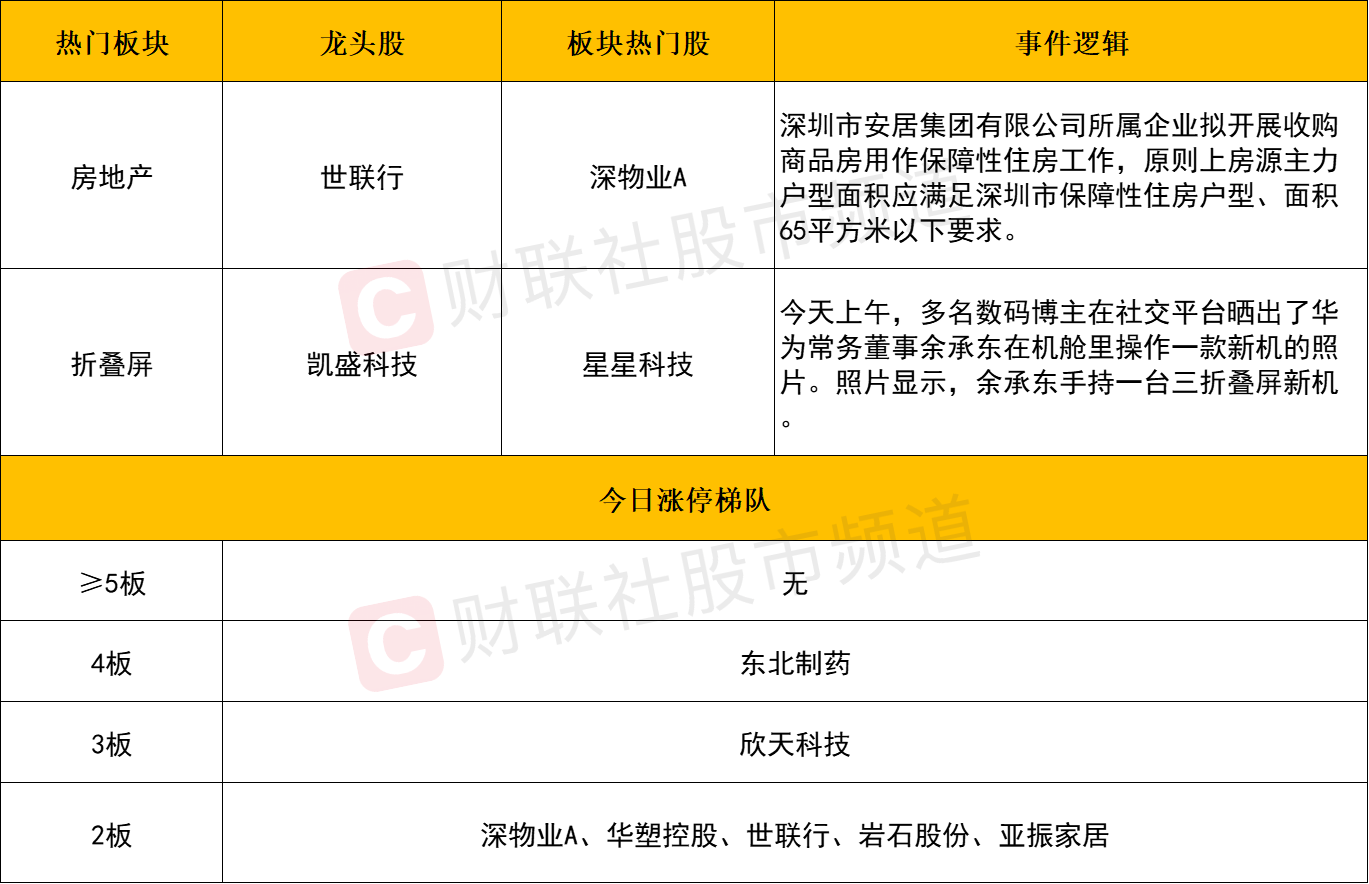 | 热门板块 | 龙头股 | 板块热门股 | 事件逻辑 |
|---|---|---|---|
| 房地产 | 世联行 | 深物业A | 深圳市安居集团有限公司所属企业拟开展收购商品房用作保障性住房工作，原则上房源主力户型面积应满足深圳市保障性住房户型、面积65平方米以下要求。 |
| 折叠屏 | 凯盛科技 | 星星科技 | 今天上午，多名数码博主在社交平台晒出了华为常务董事余承东在机舱里操作一款新机的照片。照片显示，余承东手持一台三折叠屏新机。 |
| 今日涨停梯队 | | | |
| ≥5板 | 无 | | |
| 4板 | 东北制药 | | |
| 3板 | 欣天科技 | | |
| 2板 | 深物业A、华塑控股、世联行、岩石股份、亚振家居 | | |

财联社股市频道